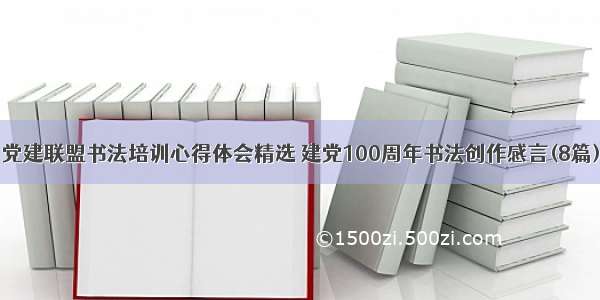 党建联盟书法培训心得体会精选 建党100周年书法创作感言(8篇)

©1500zi.500zi.com